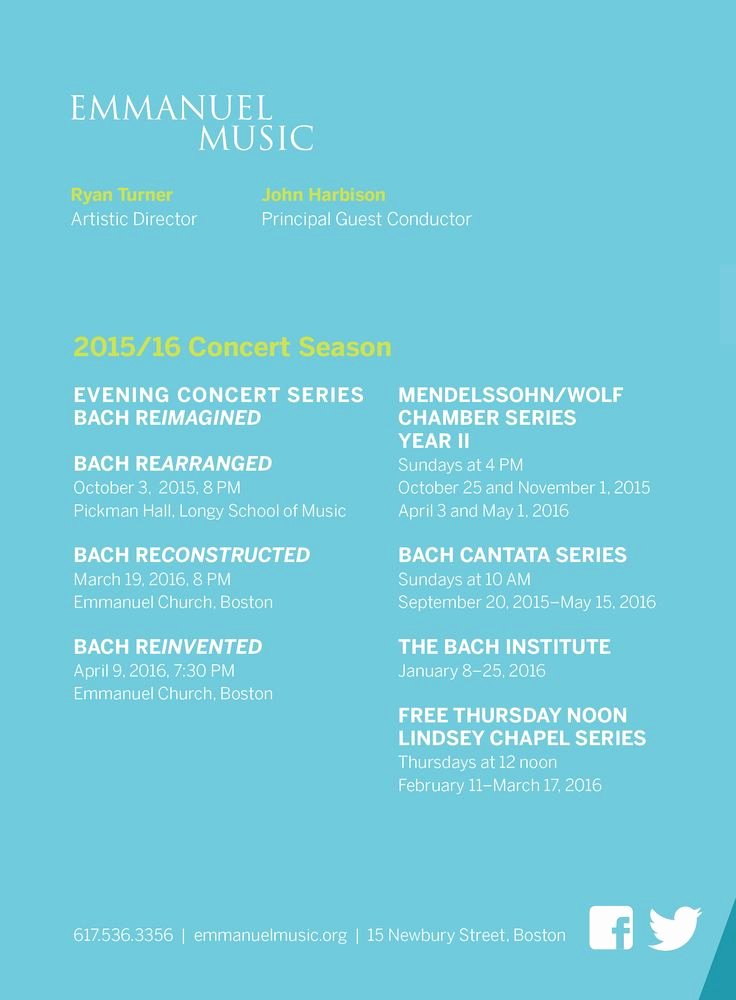 EMMANUEL
MUSIC

Ryan Turner
Artistic Director

John Harbison
Principal Guest Conductor

2015/16 Concert Season

EVENING CONCERT SERIES
BACH REIMAGINED

BACH REARRANGED
October 3, 2015, 8 PM
Pickman Hall, Longy School of Music

BACH RECONSTRUCTED
March 19, 2016, 8 PM
Emmanuel Church, Boston

BACH REINVENTED
April 9, 2016, 7:30 PM
Emmanuel Church, Boston

MENDELSSOHN/WOLF
CHAMBER SERIES
YEAR II
Sundays at 4 PM
October 25 and November 1, 2015
April 3 and May 1, 2016

BACH CANTATA SERIES
Sundays at 10 AM
September 20, 2015–May 15, 2016

THE BACH INSTITUTE
January 8–25, 2016

FREE THURSDAY NOON
LINDSEY CHAPEL SERIES
Thursdays at 12 noon
February 11–March 17, 2016

617.536.3356 | emmanuelmusic.org | 15 Newbury Street, Boston